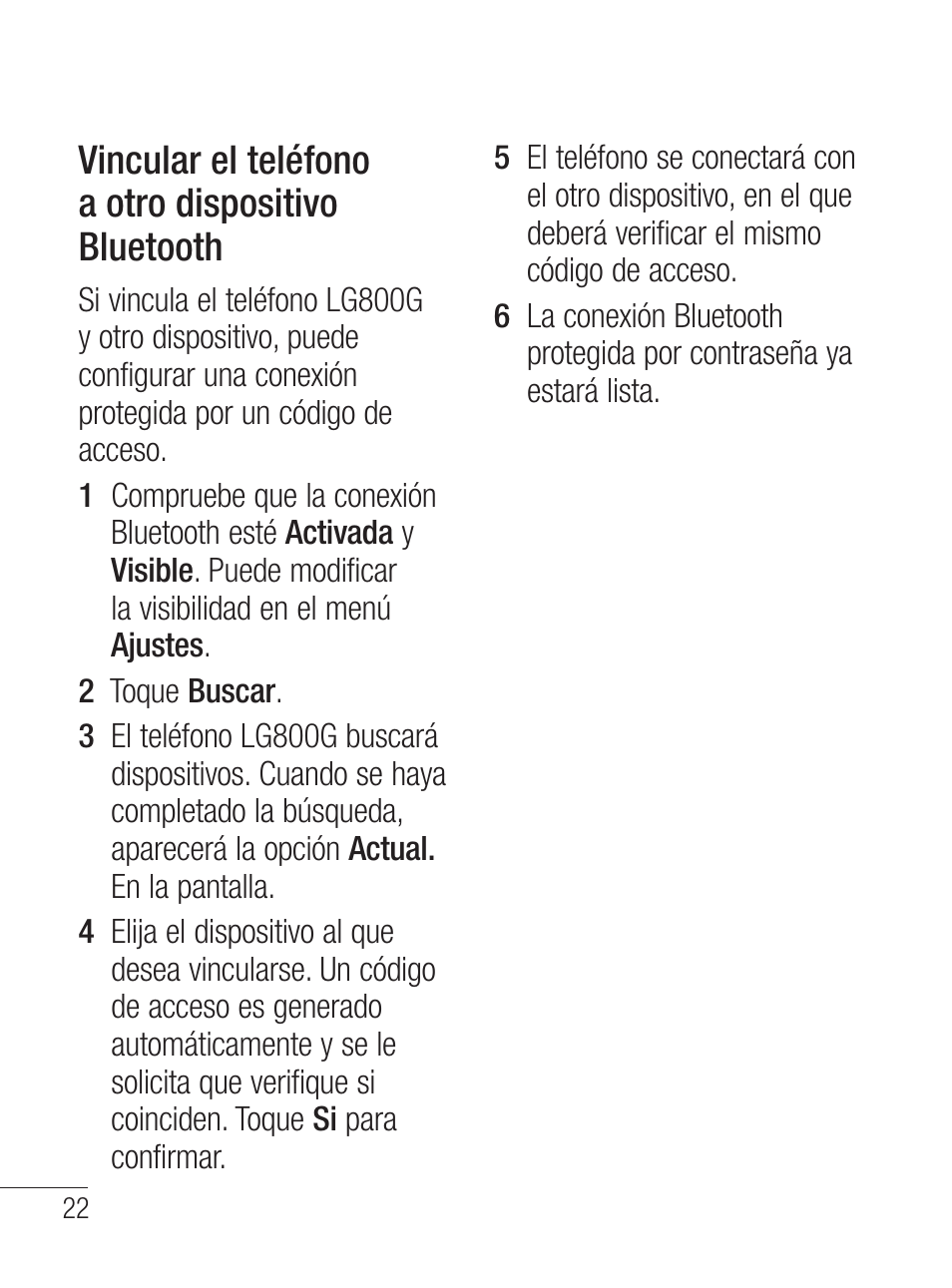 Vincular el teléfono a otro dispositivo Bluetooth

Si vincula el teléfono LG800G y otro dispositivo, puede configurar una conexión protegida por un código de acceso.

1 Compruebe que la conexión Bluetooth esté Activada y Visible. Puede modificar la visibilidad en el menú Ajustes.

2 Toque Buscar.

3 El teléfono LG800G buscará dispositivos. Cuando se haya completado la búsqueda, aparecerá la opción Actual. En la pantalla.

4 Elija el dispositivo al que desea vincularse. Un código de acceso es generado automáticamente y se le solicita que verifique si coinciden. Toque Si para confirmar.

5 El teléfono se conectará con el otro dispositivo, en el que deberá verificar el mismo código de acceso.

6 La conexión Bluetooth protegida por contraseña ya estará lista.

22